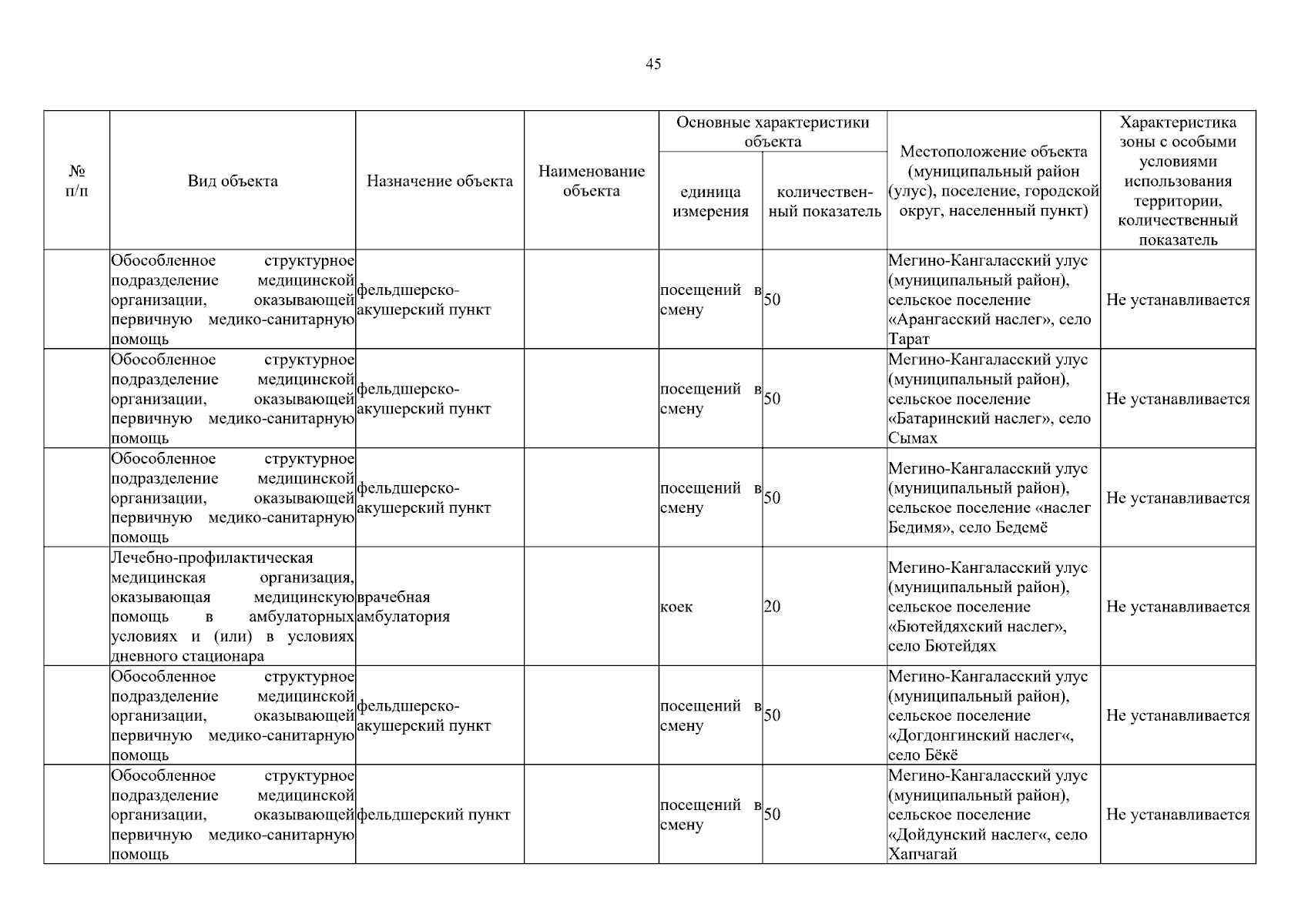 45

| № п/п | Вид объекта | Назначение объекта | Наименование объекта | Основные характеристики объекта: единица измерения | Основные характеристики объекта: количественный показатель | Местоположение объекта (муниципальный район (улус), поселение, городской округ, населенный пункт) | Характеристика зоны с особыми условиями использования территории, количественный показатель |
|---|---|---|---|---|---|---|---|
| | Обособленное структурное подразделение медицинской организации, оказывающей первичную медико-санитарную помощь | фельдшерско-акушерский пункт | | посещений в смену | 50 | Мегино-Кангаласский улус (муниципальный район), сельское поселение «Арангасский наслег», село Тарат | Не устанавливается |
| | Обособленное структурное подразделение медицинской организации, оказывающей первичную медико-санитарную помощь | фельдшерско-акушерский пункт | | посещений в смену | 50 | Мегино-Кангаласский улус (муниципальный район), сельское поселение «Батаринский наслег», село Сымах | Не устанавливается |
| | Обособленное структурное подразделение медицинской организации, оказывающей первичную медико-санитарную помощь | фельдшерско-акушерский пункт | | посещений в смену | 50 | Мегино-Кангаласский улус (муниципальный район), сельское поселение «наслег Бедимя», село Бедемё | Не устанавливается |
| | Лечебно-профилактическая медицинская организация, оказывающая медицинскую помощь в амбулаторных условиях и (или) в условиях дневного стационара | врачебная амбулатория | | коек | 20 | Мегино-Кангаласский улус (муниципальный район), сельское поселение «Бютейдяхский наслег», село Бютейдях | Не устанавливается |
| | Обособленное структурное подразделение медицинской организации, оказывающей первичную медико-санитарную помощь | фельдшерско-акушерский пункт | | посещений в смену | 50 | Мегино-Кангаласский улус (муниципальный район), сельское поселение «Догдонгинский наслег«, село Бёкё | Не устанавливается |
| | Обособленное структурное подразделение медицинской организации, оказывающей первичную медико-санитарную помощь | фельдшерский пункт | | посещений в смену | 50 | Мегино-Кангаласский улус (муниципальный район), сельское поселение «Дойдунский наслег«, село Хапчагай | Не устанавливается |